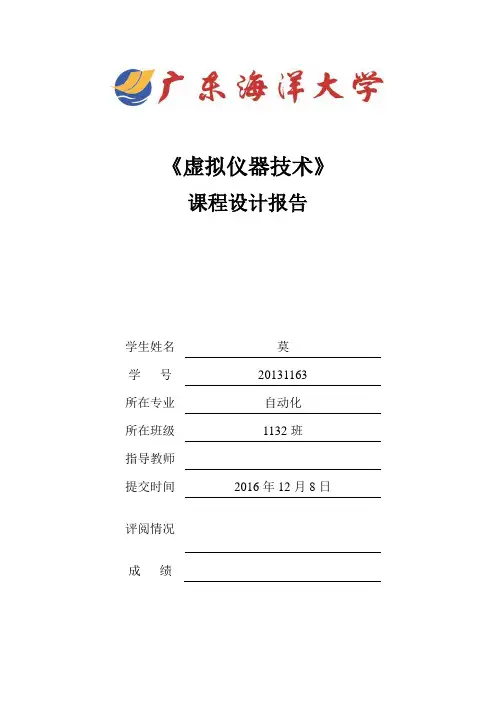 广东海洋大学

《虚拟仪器技术》

课程设计报告

学生姓名 莫

学　　号 20131163

所在专业 自动化

所在班级 1132 班

指导教师

提交时间 2016 年 12 月 8 日

评阅情况

成　　绩